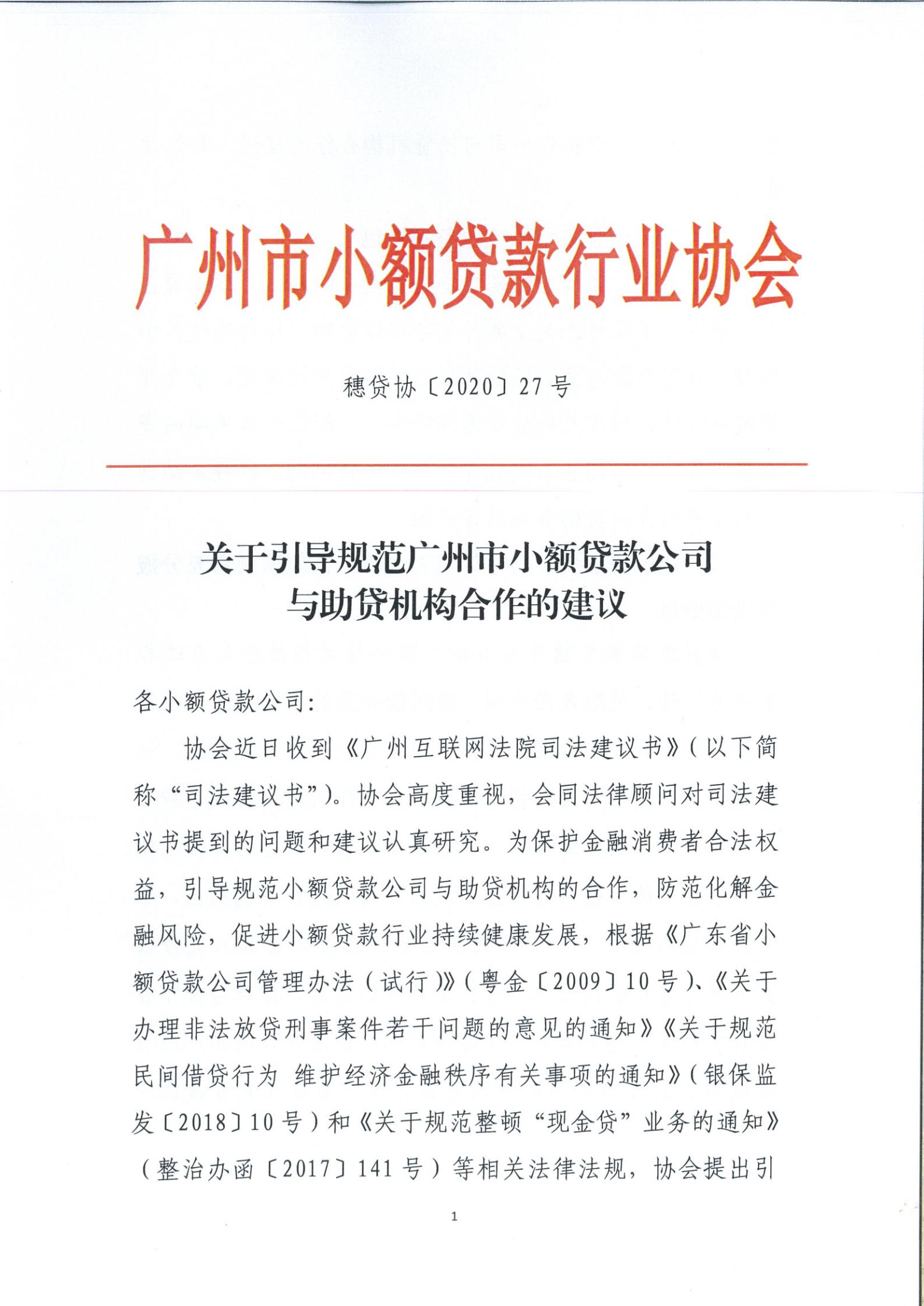 广州市小额贷款行业协会

穗贷协〔2020〕27号

关于引导规范广州市小额贷款公司与助贷机构合作的建议

各小额贷款公司：

协会近日收到《广州互联网法院司法建议书》（以下简称“司法建议书”）。协会高度重视，会同法律顾问对司法建议书提到的问题和建议认真研究。为保护金融消费者合法权益，引导规范小额贷款公司与助贷机构的合作，防范化解金融风险，促进小额贷款行业持续健康发展，根据《广东省小额贷款公司管理办法（试行）》（粤金〔2009〕10号）、《关于办理非法放贷刑事案件若干问题的意见的通知》《关于规范民间借贷行为 维护经济金融秩序有关事项的通知》（银保监发〔2018〕10号）和《关于规范整顿“现金贷”业务的通知》（整治办函〔2017〕141号）等相关法律法规，协会提出引

1